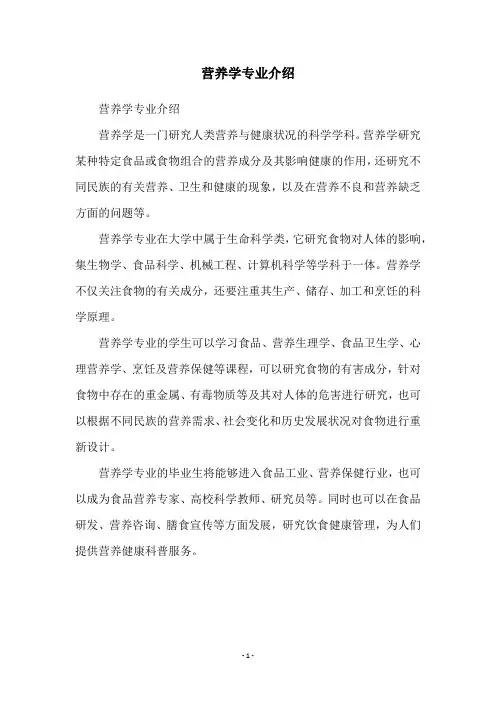 营养学专业介绍

营养学专业介绍

营养学是一门研究人类营养与健康状况的科学学科。营养学研究某种特定食品或食物组合的营养成分及其影响健康的作用，还研究不同民族的有关营养、卫生和健康的现象，以及在营养不良和营养缺乏方面的问题等。

营养学专业在大学中属于生命科学类，它研究食物对人体的影响，集生物学、食品科学、机械工程、计算机科学等学科于一体。营养学不仅关注食物的有关成分，还要注重其生产、储存、加工和烹饪的科学原理。

营养学专业的学生可以学习食品、营养生理学、食品卫生学、心理营养学、烹饪及营养保健等课程，可以研究食物的有害成分，针对食物中存在的重金属、有毒物质等及其对人体的危害进行研究，也可以根据不同民族的营养需求、社会变化和历史发展状况对食物进行重新设计。

营养学专业的毕业生将能够进入食品工业、营养保健行业，也可以成为食品营养专家、高校科学教师、研究员等。同时也可以在食品研发、营养咨询、膳食宣传等方面发展，研究饮食健康管理，为人们提供营养健康科普服务。

- 1 -